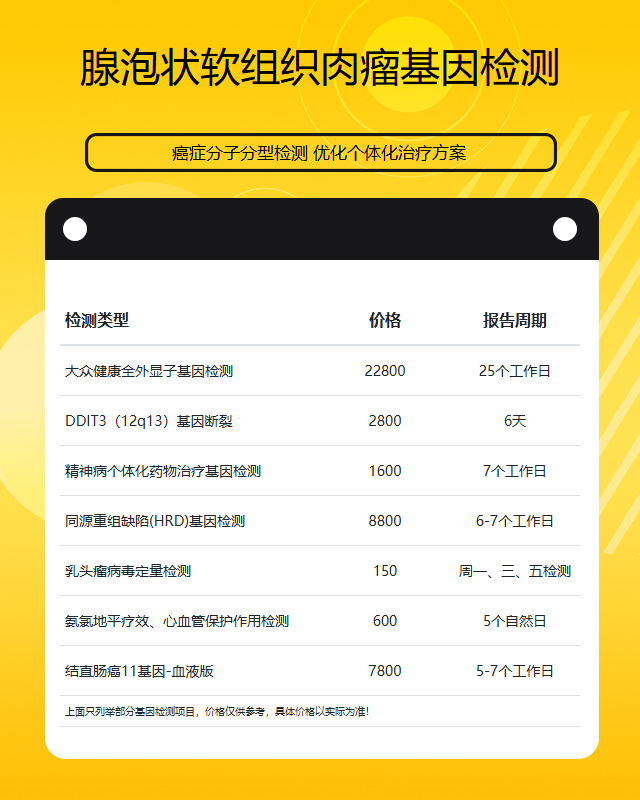 腺泡状软组织肉瘤基因检测

癌症分子分型检测 优化个体化治疗方案

| 检测类型 | 价格 | 报告周期 |
|---|---|---|
| 大众健康全外显子基因检测 | 22800 | 25个工作日 |
| DDIT3（12q13）基因断裂 | 2800 | 6天 |
| 精神病个体化药物治疗基因检测 | 1600 | 7个工作日 |
| 同源重组缺陷(HRD)基因检测 | 8800 | 6-7个工作日 |
| 乳头瘤病毒定量检测 | 150 | 周一、三、五检测 |
| 氨氯地平疗效、心血管保护作用检测 | 600 | 5个自然日 |
| 结直肠癌11基因-血液版 | 7800 | 5-7个工作日 |

上面只列举部分基因检测项目，价格仅供参考，具体价格以实际为准！